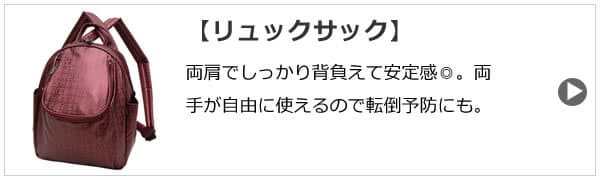 【リュックサック】

両肩でしっかり背負えて安定感◎。両手が自由に使えるので転倒予防にも。